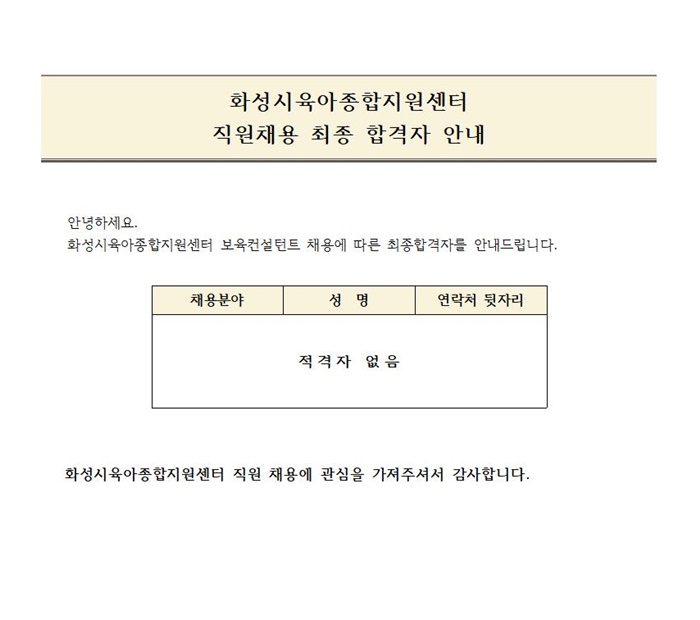 화성시육아종합지원센터
직원채용 최종 합격자 안내

안녕하세요.
화성시육아종합지원센터 보육컨설턴트 채용에 따른 최종합격자를 안내드립니다.

| 채용분야 | 성 명 | 연락처 뒷자리 |
|---|---|---|
| 적격자 없음 | | |

화성시육아종합지원센터 직원 채용에 관심을 가져주셔서 감사합니다.